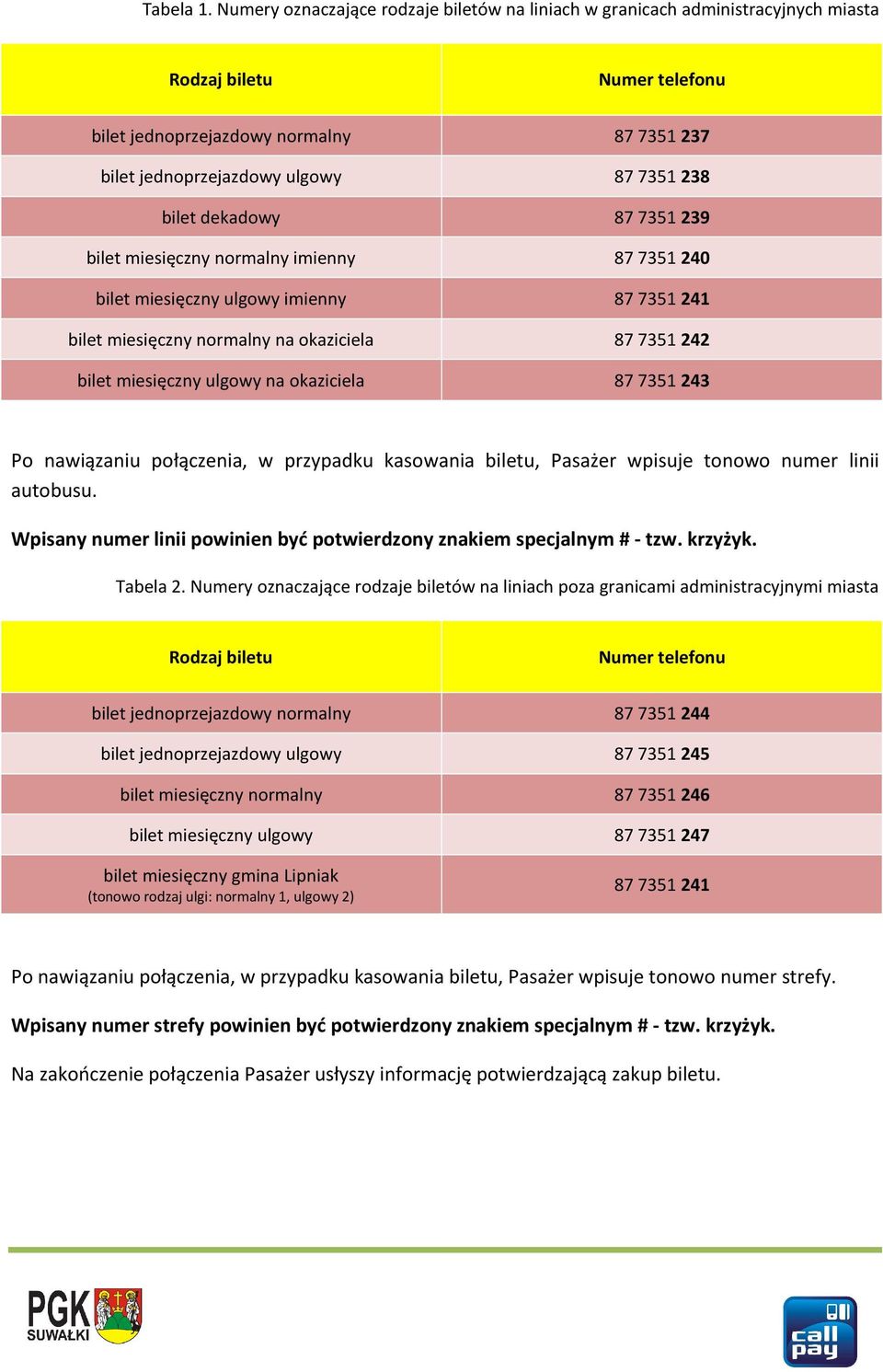 Tabela 1. Numery oznaczające rodzaje biletów na liniach w granicach administracyjnych miasta

| Rodzaj biletu | Numer telefonu |
|---|---|
| bilet jednoprzejazdowy normalny | 87 7351 237 |
| bilet jednoprzejazdowy ulgowy | 87 7351 238 |
| bilet dekadowy | 87 7351 239 |
| bilet miesięczny normalny imienny | 87 7351 240 |
| bilet miesięczny ulgowy imienny | 87 7351 241 |
| bilet miesięczny normalny na okaziciela | 87 7351 242 |
| bilet miesięczny ulgowy na okaziciela | 87 7351 243 |

Po nawiązaniu połączenia, w przypadku kasowania biletu, Pasażer wpisuje tonowo numer linii autobusu.

Wpisany numer linii powinien być potwierdzony znakiem specjalnym # - tzw. krzyżyk.

Tabela 2. Numery oznaczające rodzaje biletów na liniach poza granicami administracyjnymi miasta

| Rodzaj biletu | Numer telefonu |
|---|---|
| bilet jednoprzejazdowy normalny | 87 7351 244 |
| bilet jednoprzejazdowy ulgowy | 87 7351 245 |
| bilet miesięczny normalny | 87 7351 246 |
| bilet miesięczny ulgowy | 87 7351 247 |
| bilet miesięczny gmina Lipniak (tonowo rodzaj ulgi: normalny 1, ulgowy 2) | 87 7351 241 |

Po nawiązaniu połączenia, w przypadku kasowania biletu, Pasażer wpisuje tonowo numer strefy.

Wpisany numer strefy powinien być potwierdzony znakiem specjalnym # - tzw. krzyżyk.

Na zakończenie połączenia Pasażer usłyszy informację potwierdzającą zakup biletu.

PGK SUWAŁKI

call pay